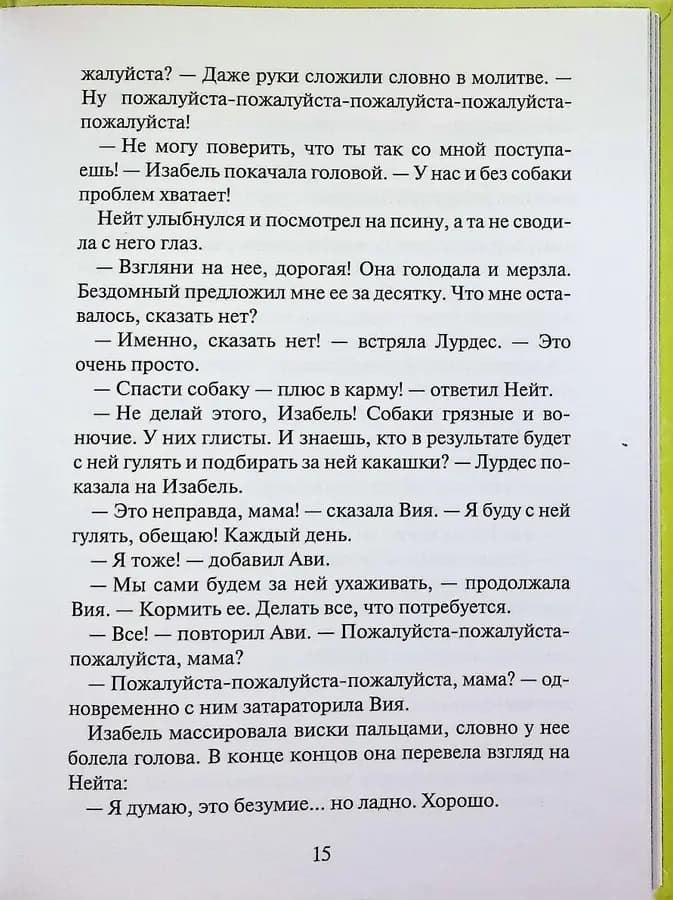 жалуйста? — Даже руки сложили словно в молитве. — Ну пожалуйста-пожалуйста-пожалуйста-пожалуйста-пожалуйста!

— Не могу поверить, что ты так со мной поступаешь! — Изабель покачала головой. — У нас и без собаки проблем хватает!

Нейт улыбнулся и посмотрел на псину, а та не сводила с него глаз.

— Взгляни на нее, дорогая! Она голодала и мерзла. Бездомный предложил мне ее за десятку. Что мне оставалось, сказать нет?

— Именно, сказать нет! — встряла Лурдес. — Это очень просто.

— Спасти собаку — плюс в карму! — ответил Нейт.

— Не делай этого, Изабель! Собаки грязные и вонючие. У них глисты. И знаешь, кто в результате будет с ней гулять и подбирать за ней какашки? — Лурдес показала на Изабель.

— Это неправда, мама! — сказала Вия. — Я буду с ней гулять, обещаю! Каждый день.

— Я тоже! — добавил Ави.

— Мы сами будем за ней ухаживать, — продолжала Вия. — Кормить ее. Делать все, что потребуется.

— Все! — повторил Ави. — Пожалуйста-пожалуйста-пожалуйста, мама?

— Пожалуйста-пожалуйста-пожалуйста, мама? — одновременно с ним затараторила Вия.

Изабель массировала виски пальцами, словно у нее болела голова. В конце концов она перевела взгляд на Нейта:

— Я думаю, это безумие... но ладно. Хорошо.

15